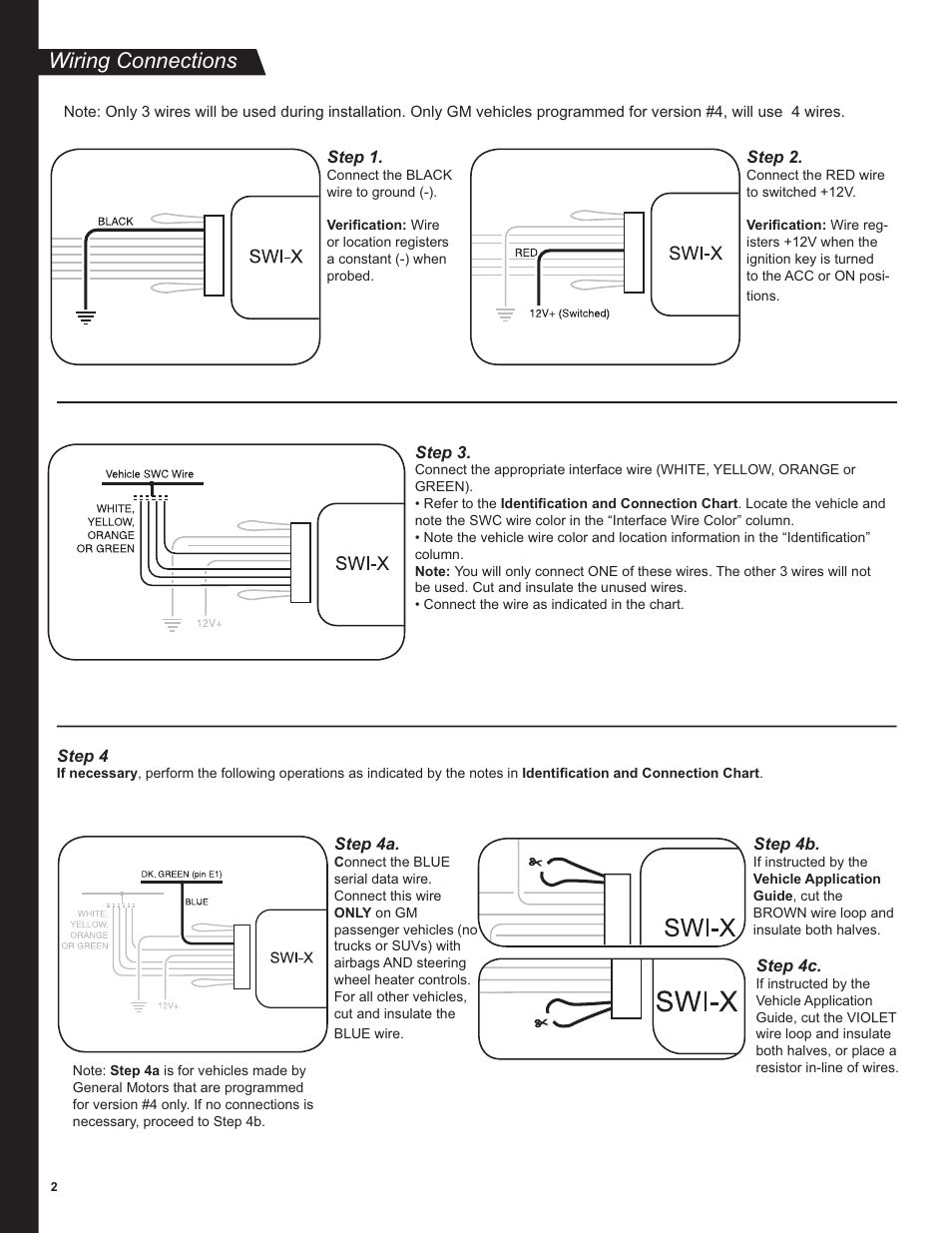 Wiring Connections

Note: Only 3 wires will be used during installation. Only GM vehicles programmed for version #4, will use 4 wires.

BLACK

SWI-X

Step 1.
Connect the BLACK wire to ground (-).

Verification: Wire or location registers a constant (-) when probed.

RED

12V+ (Switched)

SWI-X

Step 2.
Connect the RED wire to switched +12V.

Verification: Wire registers +12V when the ignition key is turned to the ACC or ON positions.

Vehicle SWC Wire

WHITE, YELLOW, ORANGE OR GREEN

12V+

SWI-X

Step 3.
Connect the appropriate interface wire (WHITE, YELLOW, ORANGE or GREEN).
• Refer to the Identification and Connection Chart. Locate the vehicle and note the SWC wire color in the “Interface Wire Color” column.
• Note the vehicle wire color and location information in the “Identification” column.
Note: You will only connect ONE of these wires. The other 3 wires will not be used. Cut and insulate the unused wires.
• Connect the wire as indicated in the chart.

Step 4
If necessary, perform the following operations as indicated by the notes in Identification and Connection Chart.

DK. GREEN (pin E1)

BLUE

WHITE, YELLOW, ORANGE OR GREEN

12V+

SWI-X

Step 4a.
Connect the BLUE serial data wire. Connect this wire ONLY on GM passenger vehicles (no trucks or SUVs) with airbags AND steering wheel heater controls. For all other vehicles, cut and insulate the BLUE wire.

Note: Step 4a is for vehicles made by General Motors that are programmed for version #4 only. If no connections is necessary, proceed to Step 4b.

SWI-X

Step 4b.
If instructed by the Vehicle Application Guide, cut the BROWN wire loop and insulate both halves.

SWI-X

Step 4c.
If instructed by the Vehicle Application Guide, cut the VIOLET wire loop and insulate both halves, or place a resistor in-line of wires.

2